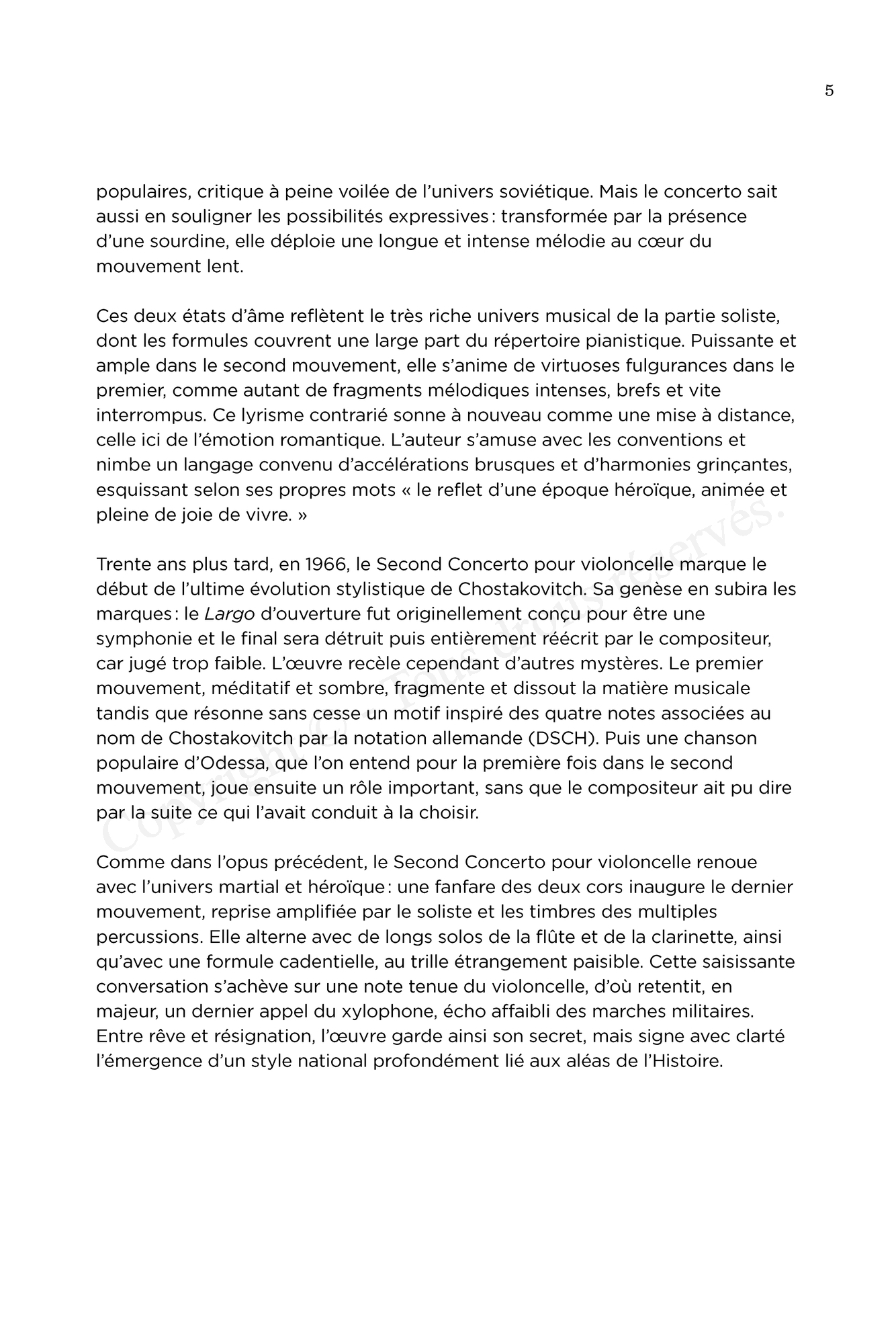 5

populaires, critique à peine voilée de l'univers soviétique. Mais le concerto sait aussi en souligner les possibilités expressives : transformée par la présence d'une sourdine, elle déploie une longue et intense mélodie au cœur du mouvement lent.

Ces deux états d'âme reflètent le très riche univers musical de la partie soliste, dont les formules couvrent une large part du répertoire pianistique. Puissante et ample dans le second mouvement, elle s'anime de virtuoses fulgurances dans le premier, comme autant de fragments mélodiques intenses, brefs et vite interrompus. Ce lyrisme contrarié sonne à nouveau comme une mise à distance, celle ici de l'émotion romantique. L'auteur s'amuse avec les conventions et nimbe un langage convenu d'accélérations brusques et d'harmonies grinçantes, esquissant selon ses propres mots « le reflet d'une époque héroïque, animée et pleine de joie de vivre. »

Trente ans plus tard, en 1966, le Second Concerto pour violoncelle marque le début de l'ultime évolution stylistique de Chostakovitch. Sa genèse en subira les marques : le Largo d'ouverture fut originellement conçu pour être une symphonie et le final sera détruit puis entièrement réécrit par le compositeur, car jugé trop faible. L'œuvre recèle cependant d'autres mystères. Le premier mouvement, méditatif et sombre, fragmente et dissout la matière musicale tandis que résonne sans cesse un motif inspiré des quatre notes associées au nom de Chostakovitch par la notation allemande (DSCH). Puis une chanson populaire d'Odessa, que l'on entend pour la première fois dans le second mouvement, joue ensuite un rôle important, sans que le compositeur ait pu dire par la suite ce qui l'avait conduit à la choisir.

Comme dans l'opus précédent, le Second Concerto pour violoncelle renoue avec l'univers martial et héroïque : une fanfare des deux cors inaugure le dernier mouvement, reprise amplifiée par le soliste et les timbres des multiples percussions. Elle alterne avec de longs solos de la flûte et de la clarinette, ainsi qu'avec une formule cadentielle, au trille étrangement paisible. Cette saisissante conversation s'achève sur une note tenue du violoncelle, d'où retentit, en majeur, un dernier appel du xylophone, écho affaibli des marches militaires. Entre rêve et résignation, l'œuvre garde ainsi son secret, mais signe avec clarté l'émergence d'un style national profondément lié aux aléas de l'Histoire.

Copyright © Tous droits réservés.